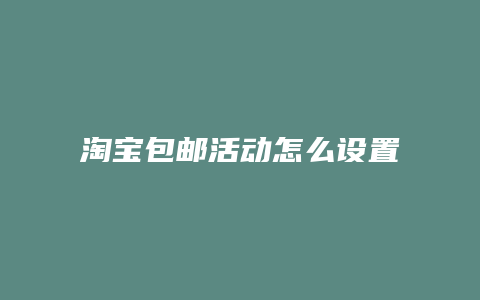 淘宝包邮活动怎么设置